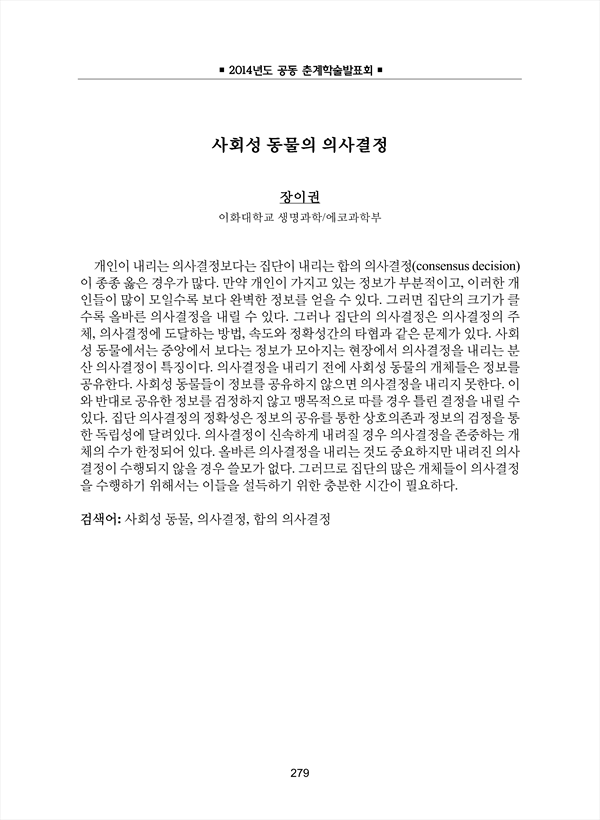 ■ 2014년도 공동 춘계학술발표회 ■

사회성 동물의 의사결정

장이권

이화대학교 생명과학/에코과학부

개인이 내리는 의사결정보다는 집단이 내리는 합의 의사결정(consensus decision)이 종종 옳은 경우가 많다. 만약 개인이 가지고 있는 정보가 부분적이고, 이러한 개인들이 많이 모일수록 보다 완벽한 정보를 얻을 수 있다. 그러면 집단의 크기가 클수록 올바른 의사결정을 내릴 수 있다. 그러나 집단의 의사결정은 의사결정의 주체, 의사결정에 도달하는 방법, 속도와 정확성간의 타협과 같은 문제가 있다. 사회성 동물에서는 중앙에서 보다는 정보가 모아지는 현장에서 의사결정을 내리는 분산 의사결정이 특징이다. 의사결정을 내리기 전에 사회성 동물의 개체들은 정보를 공유한다. 사회성 동물들이 정보를 공유하지 않으면 의사결정을 내리지 못한다. 이와 반대로 공유한 정보를 검정하지 않고 맹목적으로 따를 경우 틀린 결정을 내릴 수 있다. 집단 의사결정의 정확성은 정보의 공유를 통한 상호의존과 정보의 검정을 통한 독립성에 달려있다. 의사결정이 신속하게 내려질 경우 의사결정을 존중하는 개체의 수가 한정되어 있다. 올바른 의사결정을 내리는 것도 중요하지만 내려진 의사결정이 수행되지 않을 경우 쓸모가 없다. 그러므로 집단의 많은 개체들이 의사결정을 수행하기 위해서는 이들을 설득하기 위한 충분한 시간이 필요하다.

검색어: 사회성 동물, 의사결정, 합의 의사결정

279